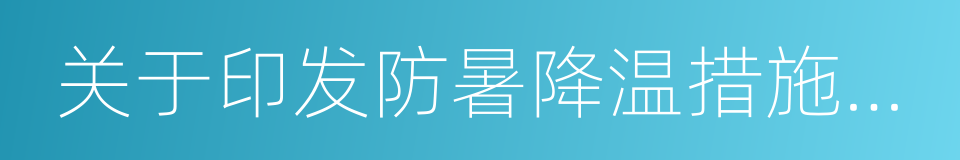 关于印发防暑降温措施...